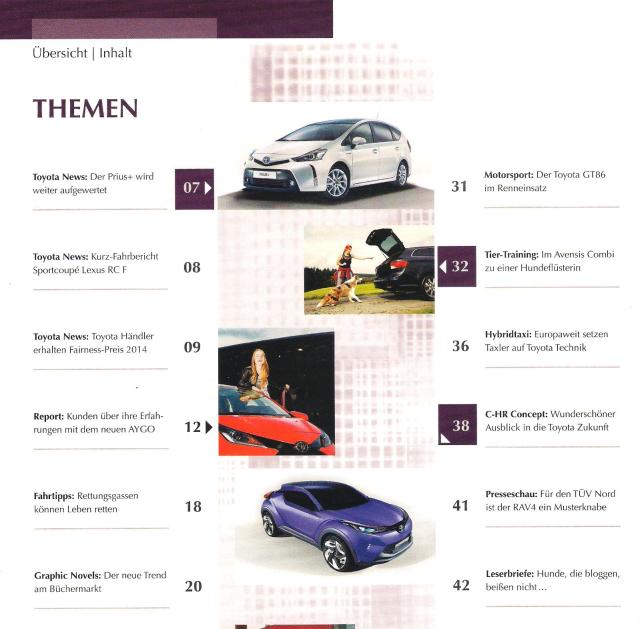 Übersicht | Inhalt

THEMEN

Toyota News: Der Prius+ wird weiter aufgewertet

07

Toyota News: Kurz-Fahrbericht Sportcoupé Lexus RC F

08

Toyota News: Toyota Händler erhalten Fairness-Preis 2014

09

Report: Kunden über ihre Erfahrungen mit dem neuen AYGO

12

Fahrtipps: Rettungsgassen können Leben retten

18

Graphic Novels: Der neue Trend am Büchermarkt

20

31

Motorsport: Der Toyota GT86 im Renneinsatz

32

Tier-Training: Im Avensis Combi zu einer Hundeflüsterin

36

Hybridtaxi: Europaweit setzen Taxler auf Toyota Technik

38

C-HR Concept: Wunderschöner Ausblick in die Toyota Zukunft

41

Presseschau: Für den TÜV Nord ist der RAV4 ein Musterknabe

42

Leserbriefe: Hunde, die bloggen, beißen nicht ...